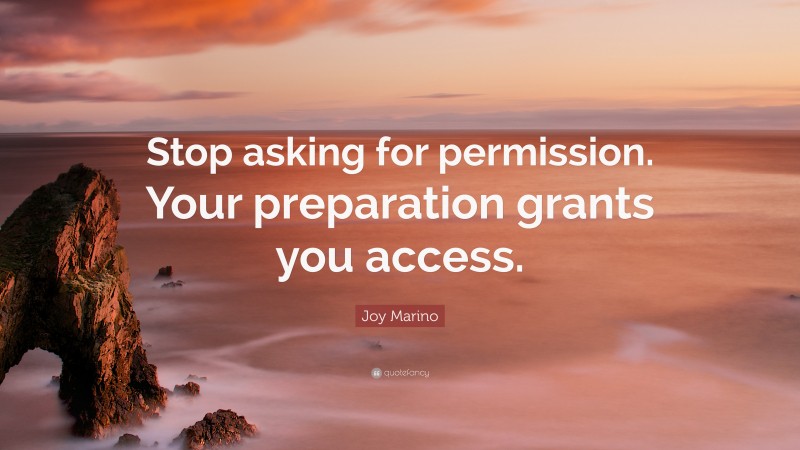 Stop asking for permission. Your preparation grants you access.

Joy Marino

quotefancy